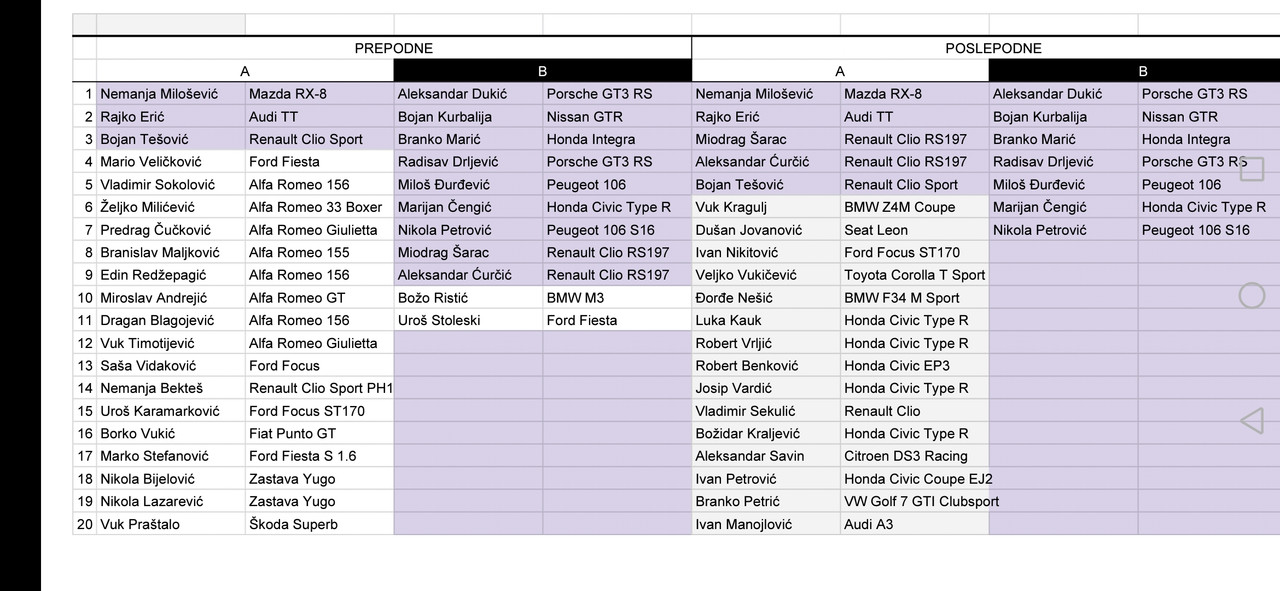 |  | PREPODNE |  |  |  | POSLEPODNE |  |  |  |
|---|---|---|---|---|---|---|---|---|
|  | A |  | B |  | A |  | B |  |
| 1 | Nemanja Milošević | Mazda RX-8 | Aleksandar Dukić | Porsche GT3 RS | Nemanja Milošević | Mazda RX-8 | Aleksandar Dukić | Porsche GT3 RS |
| 2 | Rajko Erić | Audi TT | Bojan Kurbalija | Nissan GTR | Rajko Erić | Audi TT | Bojan Kurbalija | Nissan GTR |
| 3 | Bojan Tešović | Renault Clio Sport | Branko Marić | Honda Integra | Miodrag Šarac | Renault Clio RS197 | Branko Marić | Honda Integra |
| 4 | Mario Veličković | Ford Fiesta | Radisav Drljević | Porsche GT3 RS | Aleksandar Ćurčić | Renault Clio RS197 | Radisav Drljević | Porsche GT3 RS |
| 5 | Vladimir Sokolović | Alfa Romeo 156 | Miloš Đurđević | Peugeot 106 | Bojan Tešović | Renault Clio Sport | Miloš Đurđević | Peugeot 106 |
| 6 | Željko Milićević | Alfa Romeo 33 Boxer | Marijan Čengić | Honda Civic Type R | Vuk Kragulj | BMW Z4M Coupe | Marijan Čengić | Honda Civic Type R |
| 7 | Predrag Čučković | Alfa Romeo Giulietta | Nikola Petrović | Peugeot 106 S16 | Dušan Jovanović | Seat Leon | Nikola Petrović | Peugeot 106 S16 |
| 8 | Branislav Maljković | Alfa Romeo 155 | Miodrag Šarac | Renault Clio RS197 | Ivan Nikitović | Ford Focus ST170 |  |  |
| 9 | Edin Redžepagić | Alfa Romeo 156 | Aleksandar Ćurčić | Renault Clio RS197 | Veljko Vukičević | Toyota Corolla T Sport |  |  |
| 10 | Miroslav Andrejić | Alfa Romeo GT | Božo Ristić | BMW M3 | Đorđe Nešić | BMW F34 M Sport |  |  |
| 11 | Dragan Blagojević | Alfa Romeo 156 | Uroš Stoleski | Ford Fiesta | Luka Kauk | Honda Civic Type R |  |  |
| 12 | Vuk Timotijević | Alfa Romeo Giulietta |  |  | Robert Vrljić | Honda Civic Type R |  |  |
| 13 | Saša Vidaković | Ford Focus |  |  | Robert Benković | Honda Civic EP3 |  |  |
| 14 | Nemanja Bekteš | Renault Clio Sport PH1 |  |  | Josip Vardić | Honda Civic Type R |  |  |
| 15 | Uroš Karamarković | Ford Focus ST170 |  |  | Vladimir Sekulić | Renault Clio |  |  |
| 16 | Borko Vukić | Fiat Punto GT |  |  | Božidar Kraljević | Honda Civic Type R |  |  |
| 17 | Marko Stefanović | Ford Fiesta S 1.6 |  |  | Aleksandar Savin | Citroen DS3 Racing |  |  |
| 18 | Nikola Bijelović | Zastava Yugo |  |  | Ivan Petrović | Honda Civic Coupe EJ2 |  |  |
| 19 | Nikola Lazarević | Zastava Yugo |  |  | Branko Petrić | VW Golf 7 GTI Clubsport |  |  |
| 20 | Vuk Praštalo | Škoda Superb |  |  | Ivan Manojlović | Audi A3 |  |  |